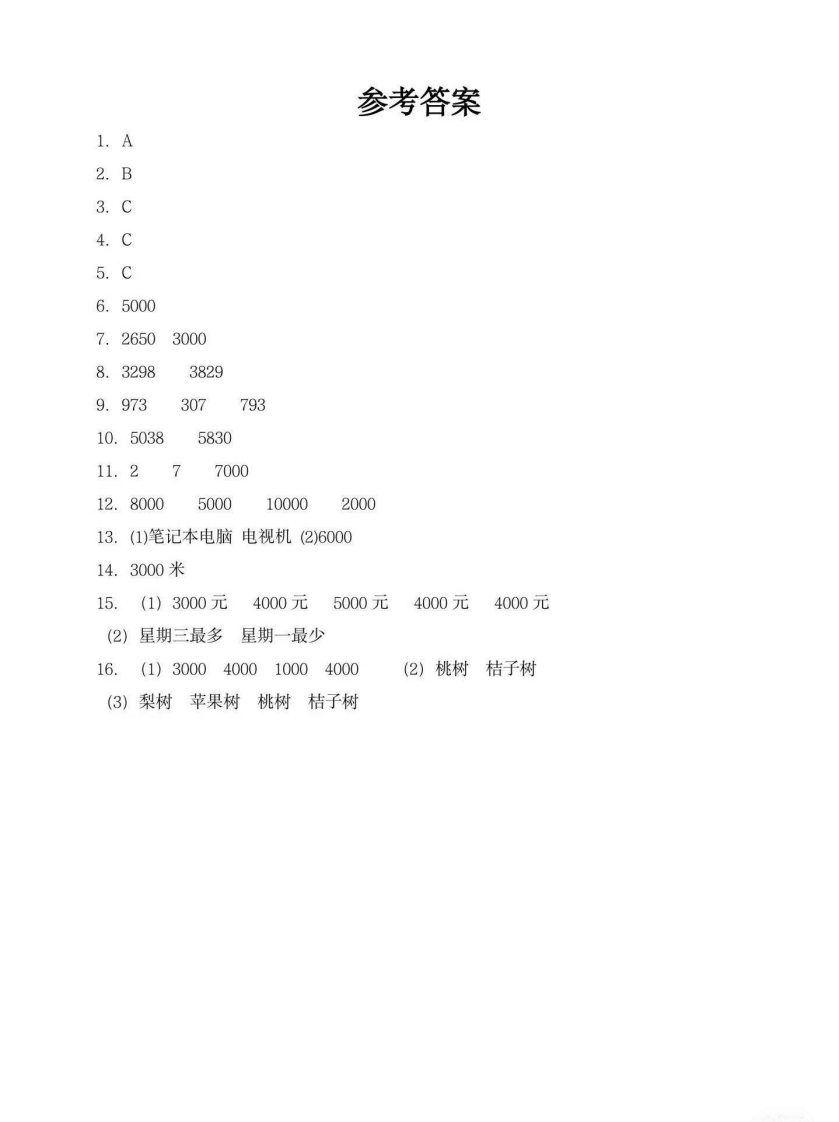 参考答案

1. A

2. B

3. C

4. C

5. C

6. 5000

7. 2650 3000

8. 3298 3829

9. 973 307 793

10. 5038 5830

11. 2 7 7000

12. 8000 5000 10000 2000

13. (1)笔记本电脑 电视机 (2)6000

14. 3000 米

15. (1) 3000 元 4000 元 5000 元 4000 元 4000 元
(2) 星期三最多 星期一最少

16. (1) 3000 4000 1000 4000 (2) 桃树 桔子树
(3) 梨树 苹果树 桃树 桔子树